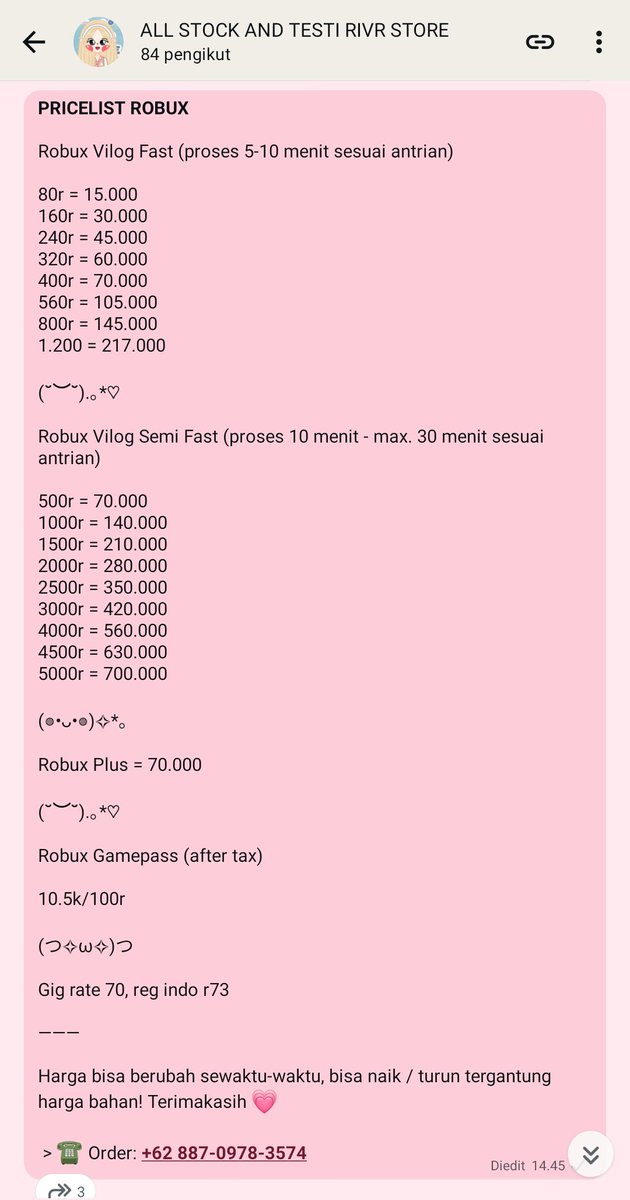 ALL STOCK AND TESTI RIVR STORE
84 pengikut

PRICELIST ROBUX

Robux Vilog Fast (proses 5-10 menit sesuai antrian)

80r = 15.000
160r = 30.000
240r = 45.000
320r = 60.000
400r = 70.000
560r = 105.000
800r = 145.000
1.200 = 217.000

(˘︶˘).｡*♡

Robux Vilog Semi Fast (proses 10 menit - max. 30 menit sesuai antrian)

500r = 70.000
1000r = 140.000
1500r = 210.000
2000r = 280.000
2500r = 350.000
3000r = 420.000
4000r = 560.000
4500r = 630.000
5000r = 700.000

(๑•ᴗ•๑)✧*｡

Robux Plus = 70.000

(˘︶˘).｡*♡

Robux Gamepass (after tax)

10.5k/100r

(つ✧ω✧)つ

Gig rate 70, reg indo r73

———

Harga bisa berubah sewaktu-waktu, bisa naik / turun tergantung harga bahan! Terimakasih 💗

> ☎️ Order: +62 887-0978-3574

Diedit 14.45

3